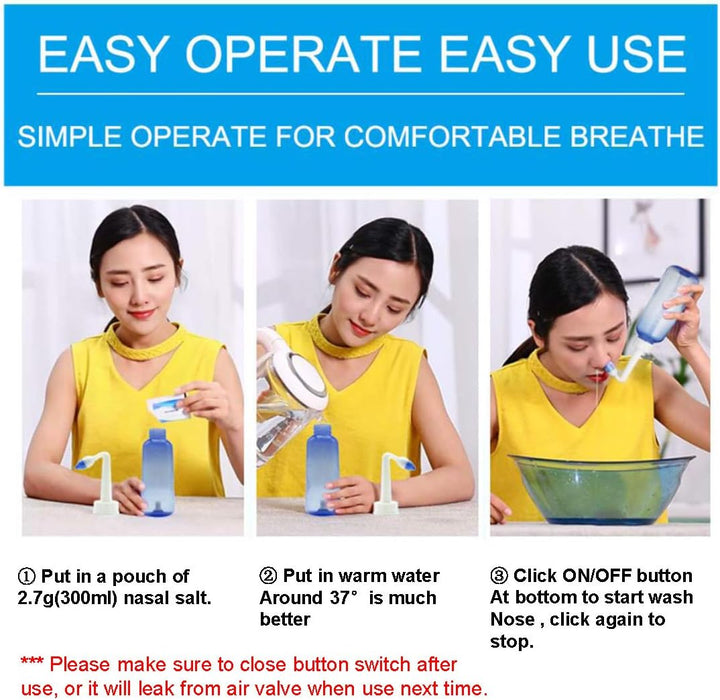 EASY OPERATE EASY USE

SIMPLE OPERATE FOR COMFORTABLE BREATHE

① Put in a pouch of 2.7g(300ml) nasal salt.

② Put in warm water Around 37° is much better

③ Click ON/OFF button At bottom to start wash Nose , click again to stop.

*** Please make sure to close button switch after use, or it will leak from air valve when use next time.